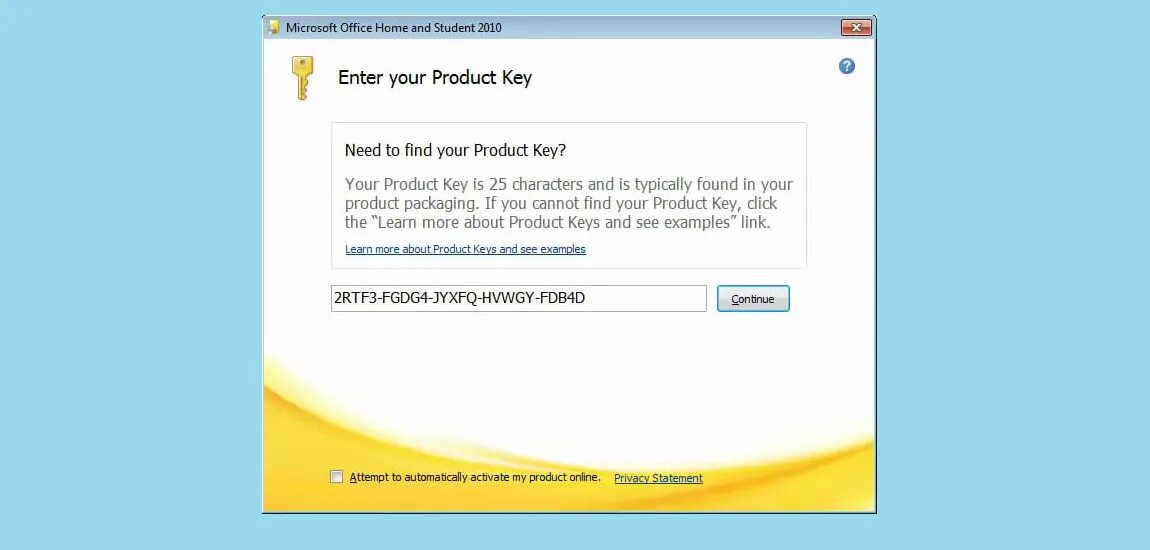 Microsoft Office Home and Student 2010

Enter your Product Key

Need to find your Product Key?

Your Product Key is 25 characters and is typically found in your product packaging. If you cannot find your Product Key, click the "Learn more about Product Keys and see examples" link.

Learn more about Product Keys and see examples

2RTF3-FGDG4-JYXFQ-HVWGY-FDB4D

Continue

Attempt to automatically activate my product online.

Privacy Statement